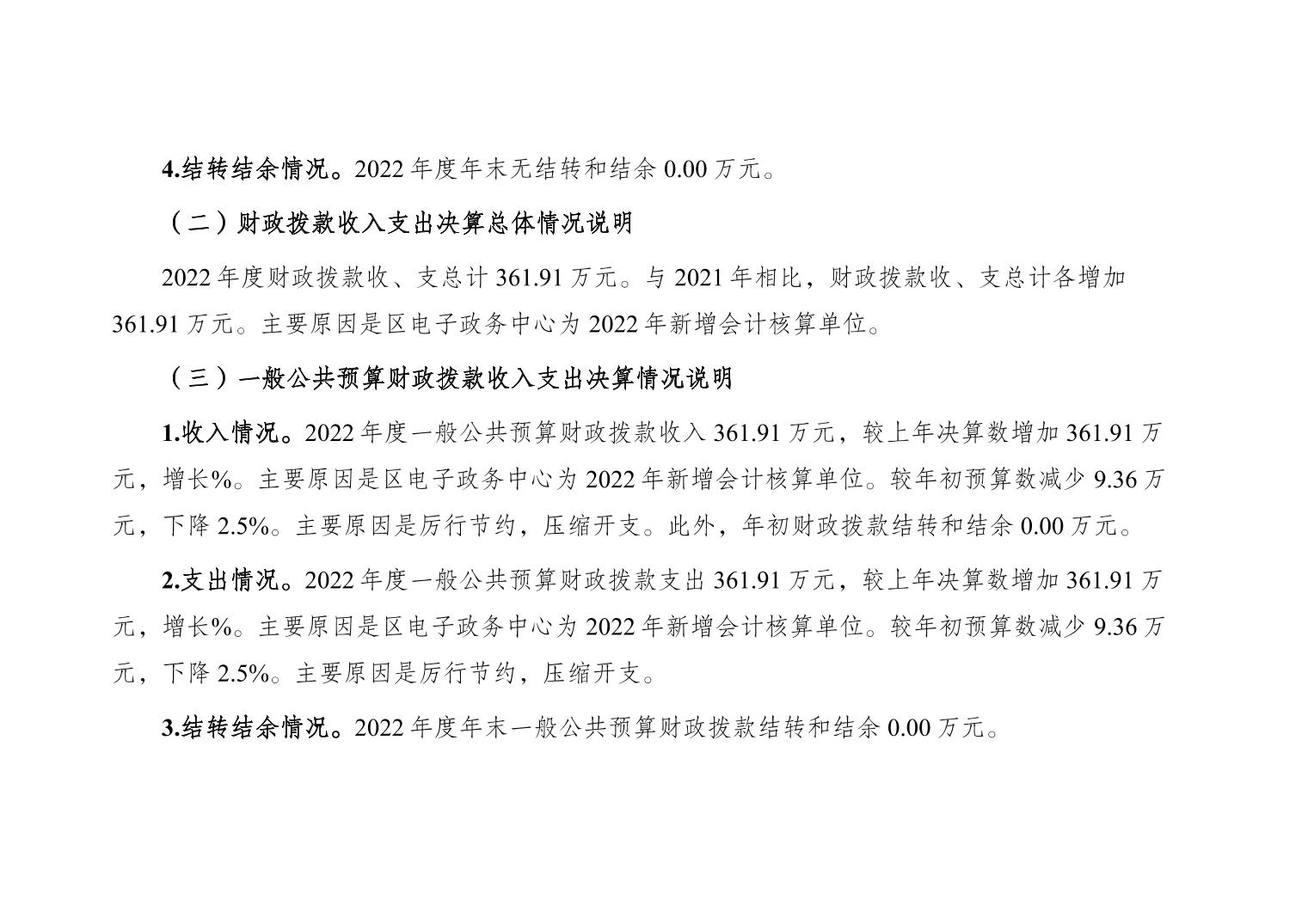 4.结转结余情况。2022 年度年末无结转和结余 0.00 万元。

（二）财政拨款收入支出决算总体情况说明

2022 年度财政拨款收、支总计 361.91 万元。与 2021 年相比，财政拨款收、支总计各增加 361.91 万元。主要原因是区电子政务中心为 2022 年新增会计核算单位。

（三）一般公共预算财政拨款收入支出决算情况说明

1.收入情况。2022 年度一般公共预算财政拨款收入 361.91 万元，较上年决算数增加 361.91 万元，增长%。主要原因是区电子政务中心为 2022 年新增会计核算单位。较年初预算数减少 9.36 万元，下降 2.5%。主要原因是厉行节约，压缩开支。此外，年初财政拨款结转和结余 0.00 万元。

2.支出情况。2022 年度一般公共预算财政拨款支出 361.91 万元，较上年决算数增加 361.91 万元，增长%。主要原因是区电子政务中心为 2022 年新增会计核算单位。较年初预算数减少 9.36 万元，下降 2.5%。主要原因是厉行节约，压缩开支。

3.结转结余情况。2022 年度年末一般公共预算财政拨款结转和结余 0.00 万元。